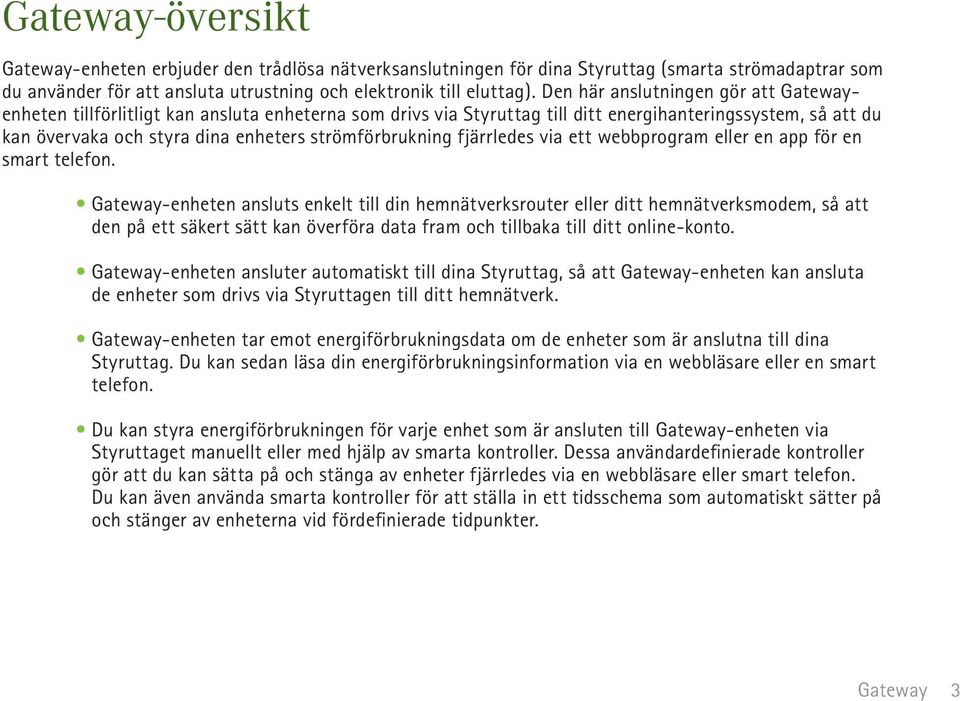 Gateway-översikt

Gateway-enheten erbjuder den trådlösa nätverksanslutningen för dina Styruttag (smarta strömadaptrar som du använder för att ansluta utrustning och elektronik till eluttag). Den här anslutningen gör att Gateway-enheten tillförlitligt kan ansluta enheterna som drivs via Styruttag till ditt energihanteringssystem, så att du kan övervaka och styra dina enheters strömförbrukning fjärrledes via ett webbprogram eller en app för en smart telefon.

• Gateway-enheten ansluts enkelt till din hemnätverksrouter eller ditt hemnätverksmodem, så att den på ett säkert sätt kan överföra data fram och tillbaka till ditt online-konto.

• Gateway-enheten ansluter automatiskt till dina Styruttag, så att Gateway-enheten kan ansluta de enheter som drivs via Styruttagen till ditt hemnätverk.

• Gateway-enheten tar emot energiförbrukningsdata om de enheter som är anslutna till dina Styruttag. Du kan sedan läsa din energiförbrukningsinformation via en webbläsare eller en smart telefon.

• Du kan styra energiförbrukningen för varje enhet som är ansluten till Gateway-enheten via Styruttaget manuellt eller med hjälp av smarta kontroller. Dessa användardefinierade kontroller gör att du kan sätta på och stänga av enheter fjärrledes via en webbläsare eller smart telefon. Du kan även använda smarta kontroller för att ställa in ett tidsschema som automatiskt sätter på och stänger av enheterna vid fördefinierade tidpunkter.

Gateway 3